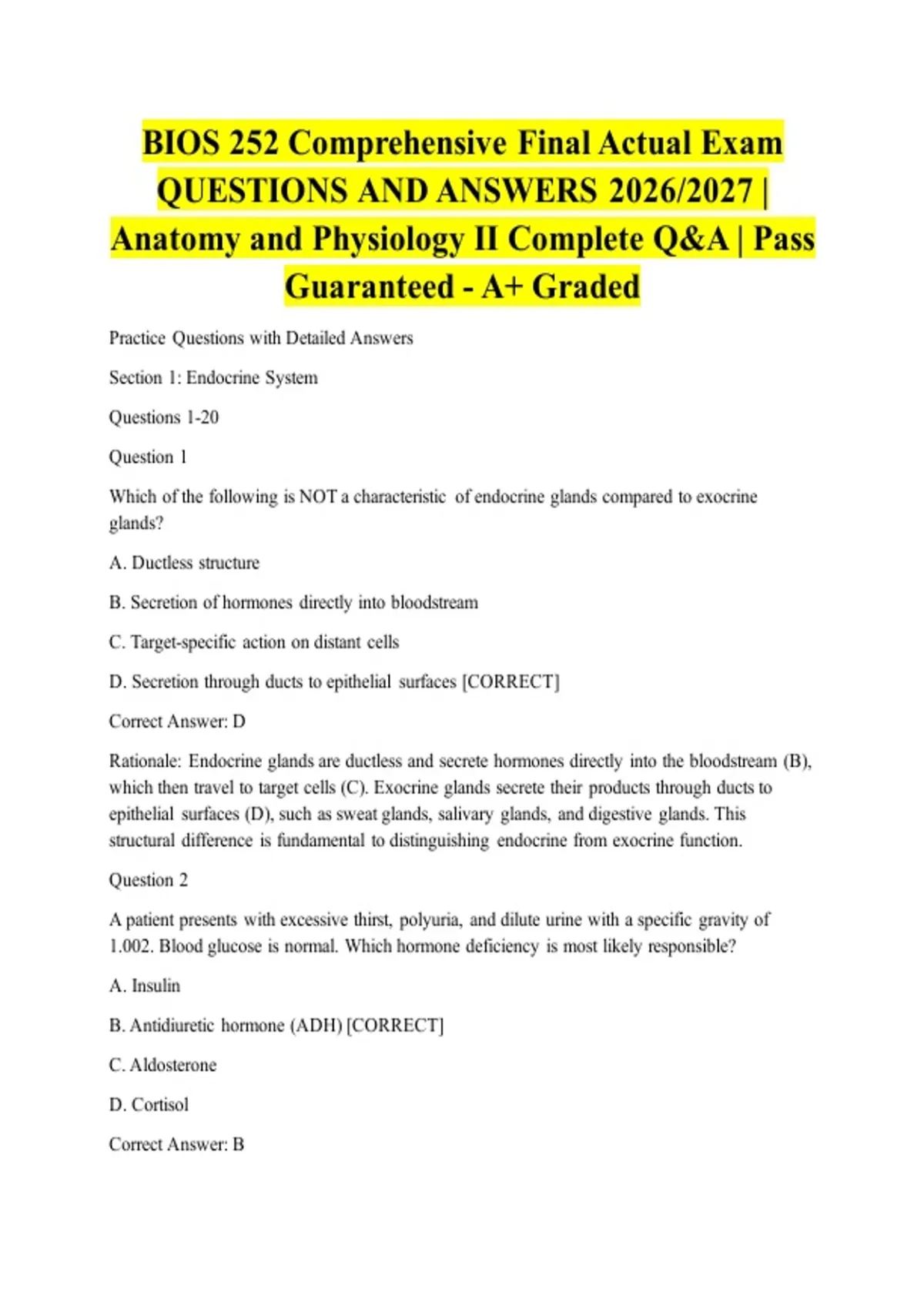 BIOS 252 Comprehensive Final Actual Exam QUESTIONS AND ANSWERS 2026/2027 | Anatomy and Physiology II Complete Q&A | Pass Guaranteed - A+ Graded

Practice Questions with Detailed Answers

Section 1: Endocrine System

Questions 1-20

Question 1

Which of the following is NOT a characteristic of endocrine glands compared to exocrine glands?

A. Ductless structure

B. Secretion of hormones directly into bloodstream

C. Target-specific action on distant cells

D. Secretion through ducts to epithelial surfaces [CORRECT]

Correct Answer: D

Rationale: Endocrine glands are ductless and secrete hormones directly into the bloodstream (B), which then travel to target cells (C). Exocrine glands secrete their products through ducts to epithelial surfaces (D), such as sweat glands, salivary glands, and digestive glands. This structural difference is fundamental to distinguishing endocrine from exocrine function.

Question 2

A patient presents with excessive thirst, polyuria, and dilute urine with a specific gravity of 1.002. Blood glucose is normal. Which hormone deficiency is most likely responsible?

A. Insulin

B. Antidiuretic hormone (ADH) [CORRECT]

C. Aldosterone

D. Cortisol

Correct Answer: B